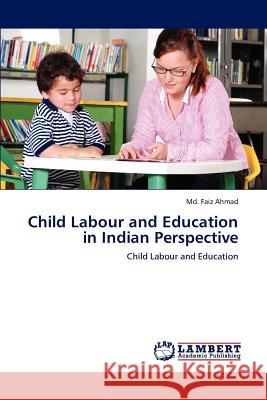 Md. Faiz Ahmad

Child Labour and Education in Indian Perspective

Child Labour and Education

LAP LAMBERT Academic Publishing

Kraina Książek